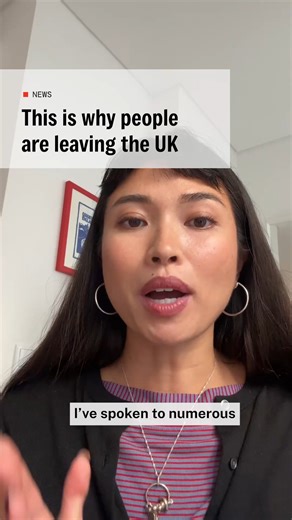 NEWS

This is why people are leaving the UK

I've spoken to numerous